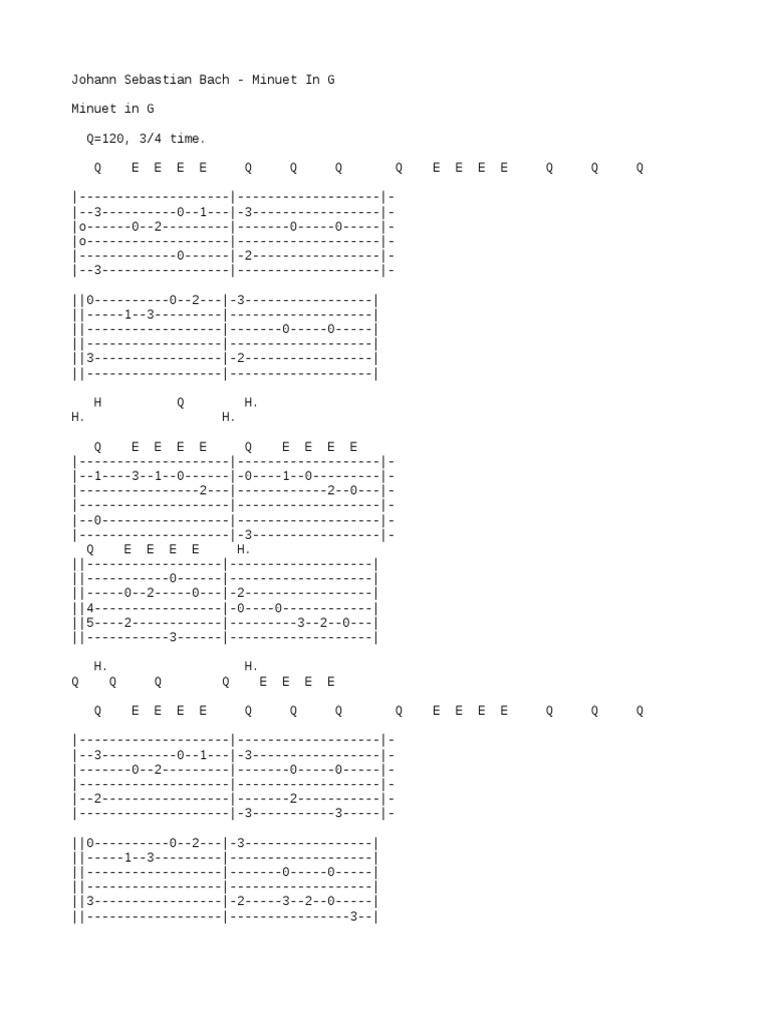 Johann Sebastian Bach - Minuet In G

Minuet in G

Q=120, 3/4 time.

Q E E E E Q Q Q Q E E E E Q Q Q

|--------------------|-------------------|-
|--3----------0--1---|-3-----------------|-
|o------0--2---------|-------0-----0-----|-
|o-------------------|-------------------|-
|-------------0------|-2-----------------|-
|--3-----------------|-------------------|-

||0----------0--2---|-3-----------------|
||-----1--3---------|-------------------|
||------------------|-------0-----0-----|
||------------------|-------------------|
||3-----------------|-2-----------------|
||------------------|-------------------|

H Q H.
H. H.

Q E E E E Q E E E E
|--------------------|-------------------|-
|--1----3--1--0------|-0----1--0---------|-
|----------------2---|------------2--0---|-
|--------------------|-------------------|-
|--0-----------------|-------------------|-
|--------------------|-3-----------------|-
Q E E E E H.
||------------------|-------------------|
||-----------0------|-------------------|
||-----0--2-----0---|-2-----------------|
||4-----------------|-0----0------------|
||5----2------------|---------3--2--0---|
||-----------3------|-------------------|

H. H.
Q Q Q Q E E E E

Q E E E E Q Q Q Q E E E E Q Q Q

|--------------------|-------------------|-
|--3----------0--1---|-3-----------------|-
|-------0--2---------|-------0-----0-----|-
|--------------------|-------------------|-
|--2-----------------|-------2-----------|-
|--------------------|-3-----------3-----|-

||0----------0--2---|-3-----------------|
||-----1--3---------|-------------------|
||------------------|-------0-----0-----|
||------------------|-------------------|
||3-----------------|-2-----3--2--0-----|
||------------------|----------------3--|